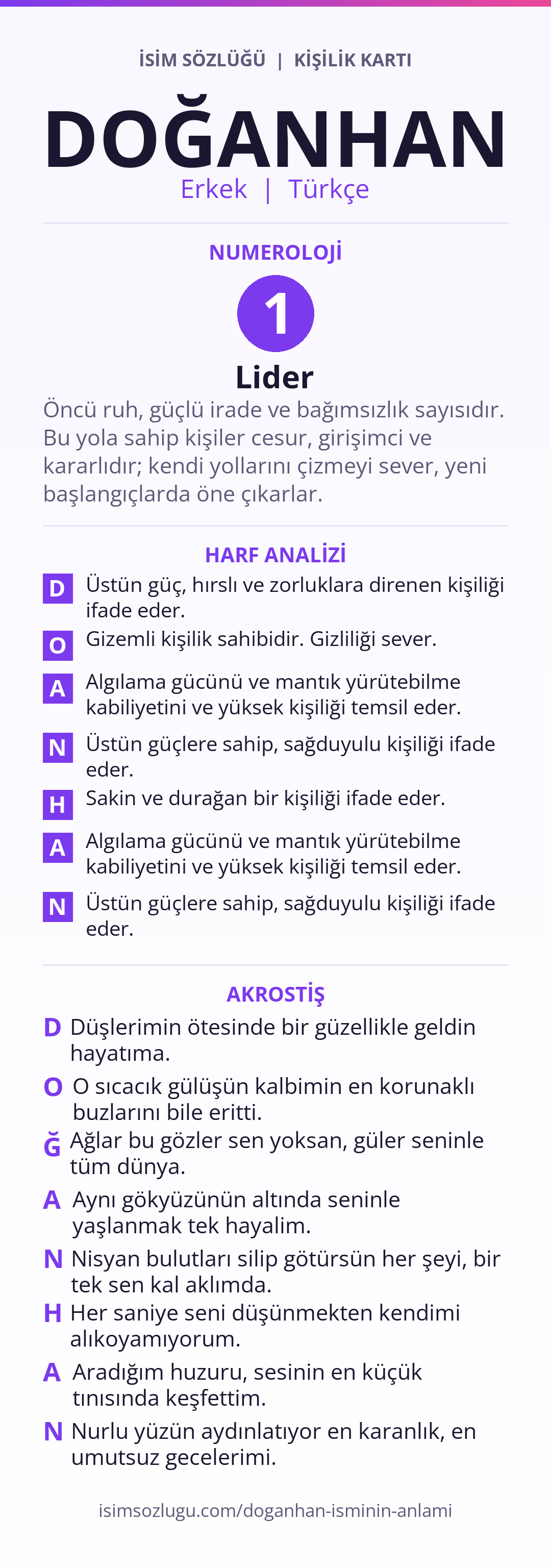 İSİM SÖZLÜĞÜ | KİŞİLİK KARTI

DOĞANHAN

Erkek | Türkçe

NUMEROLOJİ

1

Lider

Öncü ruh, güçlü irade ve bağımsızlık sayısıdır. Bu yola sahip kişiler cesur, girişimci ve kararlıdır; kendi yollarını çizmeyi sever, yeni başlangıçlarda öne çıkarlar.

HARF ANALİZİ

D Üstün güç, hırslı ve zorluklara direnen kişiliği ifade eder.

O Gizemli kişilik sahibidir. Gizliliği sever.

A Algılama gücünü ve mantık yürütebilme kabiliyetini ve yüksek kişiliği temsil eder.

N Üstün güçlere sahip, sağduyulu kişiliği ifade eder.

H Sakin ve durağan bir kişiliği ifade eder.

A Algılama gücünü ve mantık yürütebilme kabiliyetini ve yüksek kişiliği temsil eder.

N Üstün güçlere sahip, sağduyulu kişiliği ifade eder.

AKROSTİŞ

D Düşlerimin ötesinde bir güzellikle geldin hayatıma.

O O sıcacık gülüşün kalbimin en korunaklı buzlarını bile eritti.

Ğ Ağlar bu gözler sen yoksan, güler seninle tüm dünya.

A Aynı gökyüzünün altında seninle yaşlanmak tek hayalim.

N Nisyan bulutları silip götürsün her şeyi, bir tek sen kal aklımda.

H Her saniye seni düşünmekten kendimi alıkoyamıyorum.

A Aradığım huzuru, sesinin en küçük tınısında keşfettim.

N Nurlu yüzün aydınlatıyor en karanlık, en umutsuz gecelerimi.

isimsozlugu.com/doganhan-isminin-anlami